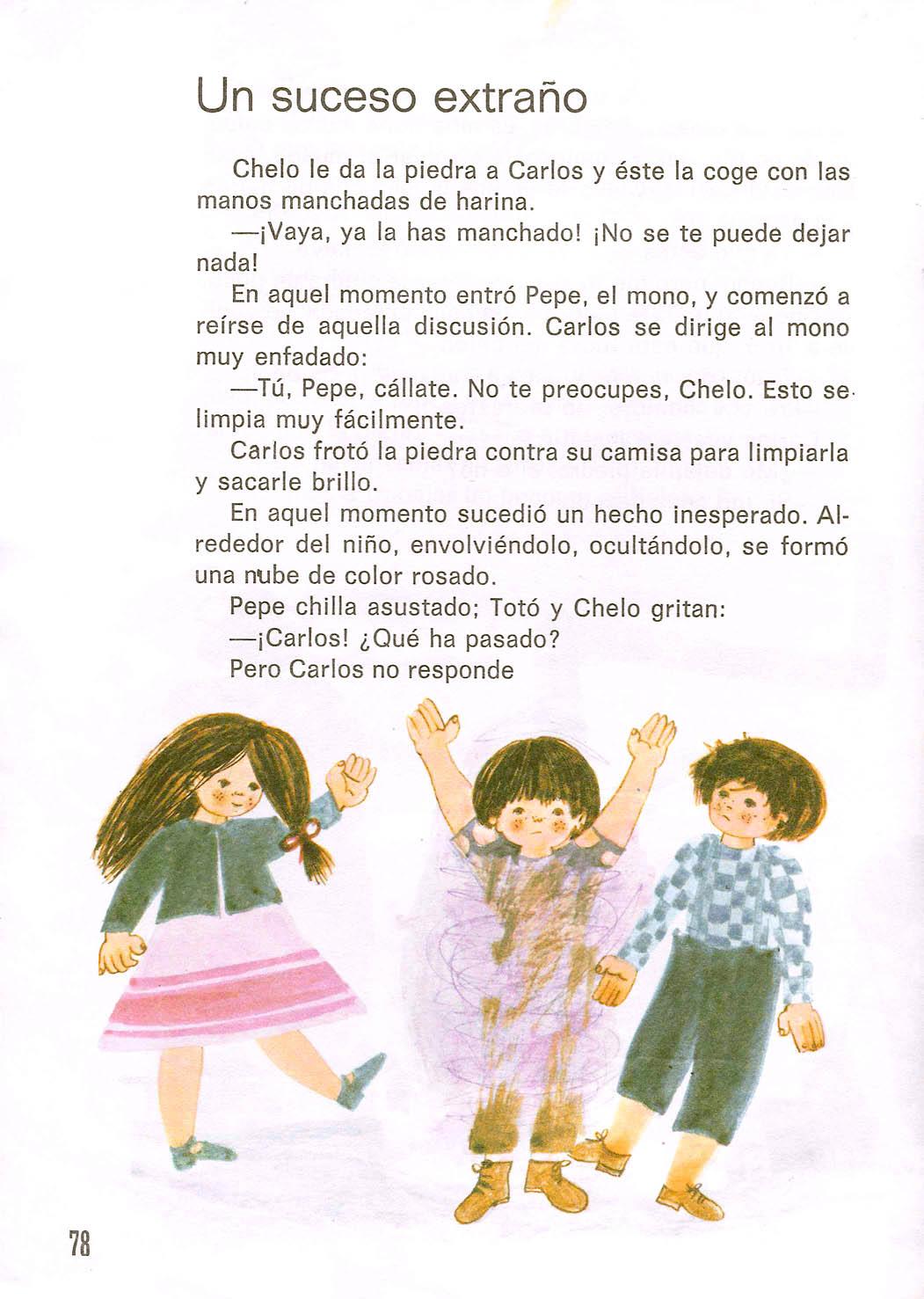 Un suceso extraño

Chelo le da la piedra a Carlos y éste la coge con las manos manchadas de harina.

—¡Vaya, ya la has manchado! ¡No se te puede dejar nada!

En aquel momento entró Pepe, el mono, y comenzó a reírse de aquella discusión. Carlos se dirige al mono muy enfadado:

—Tú, Pepe, cállate. No te preocupes, Chelo. Esto se limpia muy fácilmente.

Carlos frotó la piedra contra su camisa para limpiarla y sacarle brillo.

En aquel momento sucedió un hecho inesperado. Alrededor del niño, envolviéndolo, ocultándolo, se formó una nube de color rosado.

Pepe chilla asustado; Totó y Chelo gritan:

—¡Carlos! ¿Qué ha pasado?

Pero Carlos no responde

78